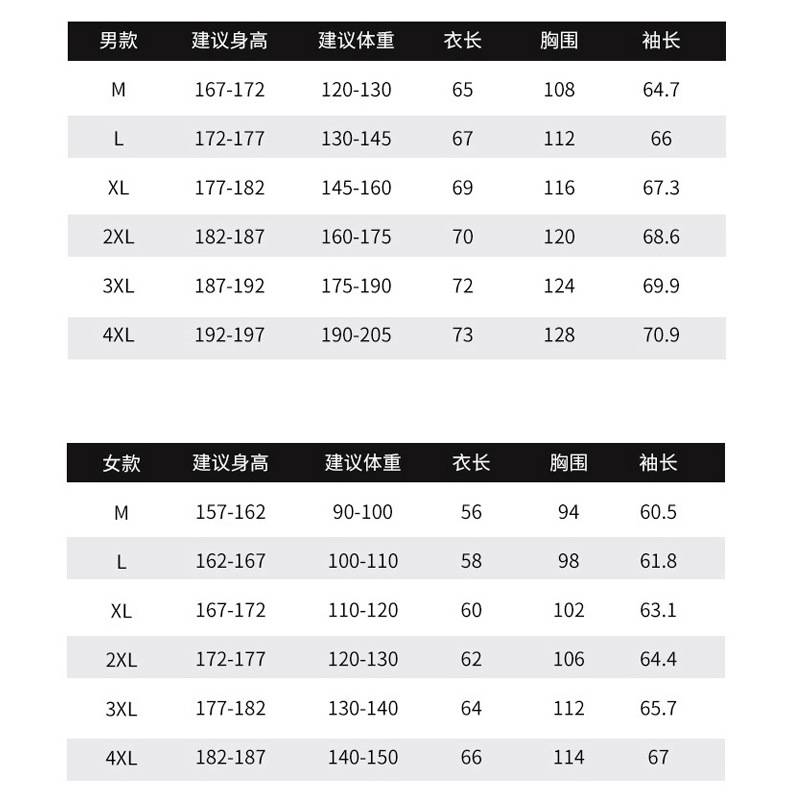 | 男款 | 建议身高 | 建议体重 | 衣长 | 胸围 | 袖长 |
|---|---|---|---|---|---|
| M | 167-172 | 120-130 | 65 | 108 | 64.7 |
| L | 172-177 | 130-145 | 67 | 112 | 66 |
| XL | 177-182 | 145-160 | 69 | 116 | 67.3 |
| 2XL | 182-187 | 160-175 | 70 | 120 | 68.6 |
| 3XL | 187-192 | 175-190 | 72 | 124 | 69.9 |
| 4XL | 192-197 | 190-205 | 73 | 128 | 70.9 |

| 女款 | 建议身高 | 建议体重 | 衣长 | 胸围 | 袖长 |
|---|---|---|---|---|---|
| M | 157-162 | 90-100 | 56 | 94 | 60.5 |
| L | 162-167 | 100-110 | 58 | 98 | 61.8 |
| XL | 167-172 | 110-120 | 60 | 102 | 63.1 |
| 2XL | 172-177 | 120-130 | 62 | 106 | 64.4 |
| 3XL | 177-182 | 130-140 | 64 | 112 | 65.7 |
| 4XL | 182-187 | 140-150 | 66 | 114 | 67 |